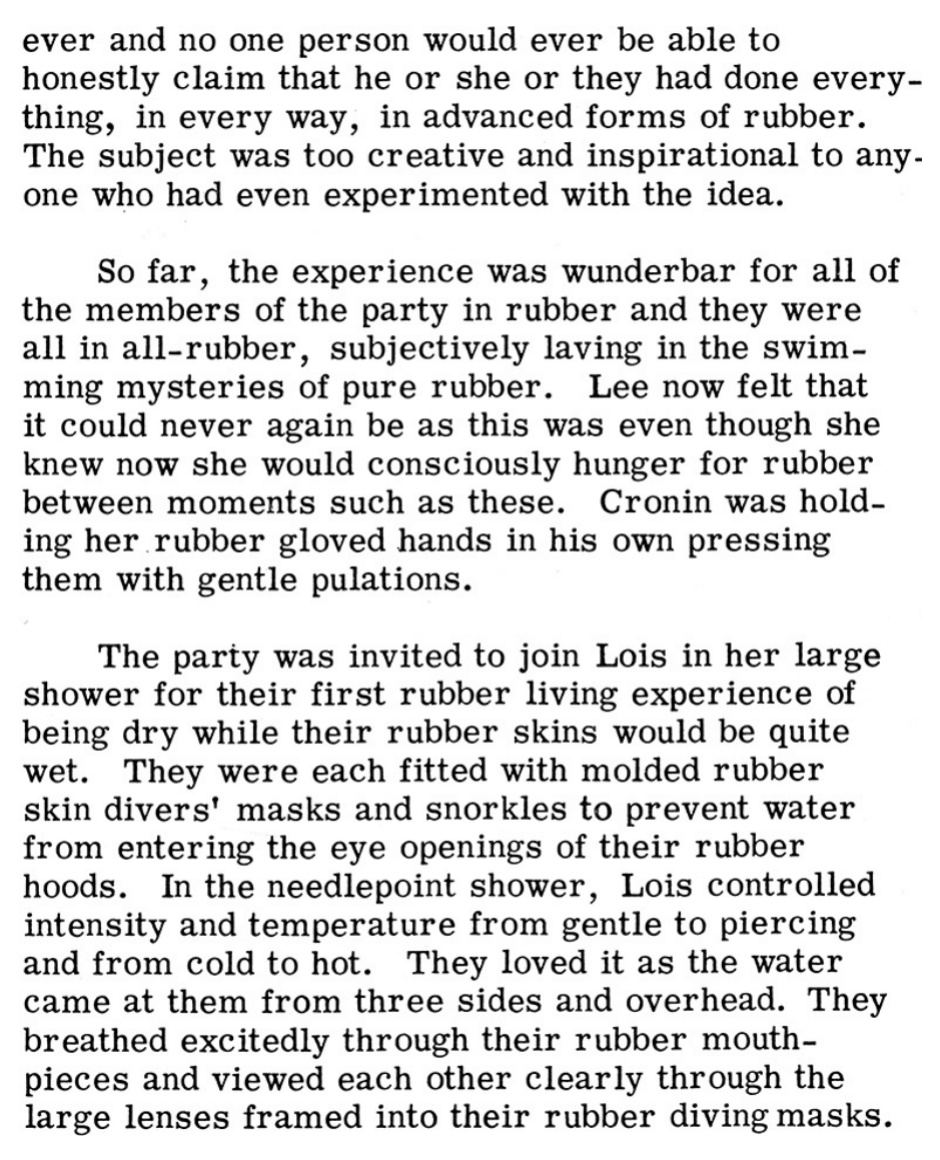 ever and no one person would ever be able to honestly claim that he or she or they had done everything, in every way, in advanced forms of rubber. The subject was too creative and inspirational to anyone who had even experimented with the idea.

So far, the experience was wunderbar for all of the members of the party in rubber and they were all in all-rubber, subjectively laving in the swimming mysteries of pure rubber. Lee now felt that it could never again be as this was even though she knew now she would consciously hunger for rubber between moments such as these. Cronin was holding her rubber gloved hands in his own pressing them with gentle pulations.

The party was invited to join Lois in her large shower for their first rubber living experience of being dry while their rubber skins would be quite wet. They were each fitted with molded rubber skin divers' masks and snorkles to prevent water from entering the eye openings of their rubber hoods. In the needlepoint shower, Lois controlled intensity and temperature from gentle to piercing and from cold to hot. They loved it as the water came at them from three sides and overhead. They breathed excitedly through their rubber mouthpieces and viewed each other clearly through the large lenses framed into their rubber diving masks.